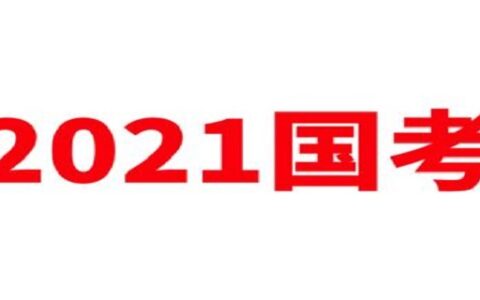 2021国考